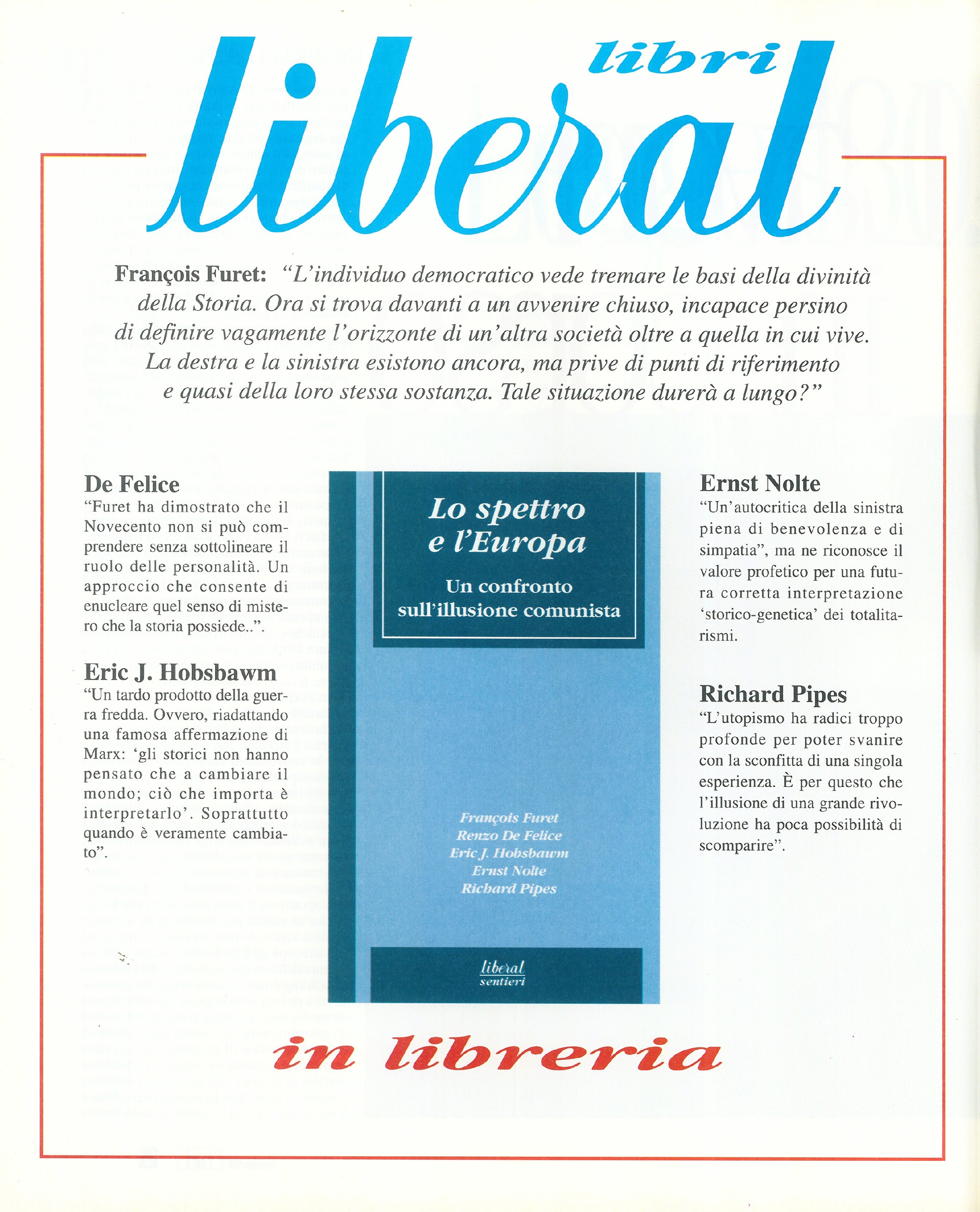 libri
liberal

François Furet: "L'individuo democratico vede tremare le basi della divinità della Storia. Ora si trova davanti a un avvenire chiuso, incapace persino di definire vagamente l'orizzonte di un'altra società oltre a quella in cui vive. La destra e la sinistra esistono ancora, ma prive di punti di riferimento e quasi della loro stessa sostanza. Tale situazione durerà a lungo?"

De Felice
"Furet ha dimostrato che il Novecento non si può comprendere senza sottolineare il ruolo delle personalità. Un approccio che consente di enucleare quel senso di mistero che la storia possiede..".

Eric J. Hobsbawm
"Un tardo prodotto della guerra fredda. Ovvero, riadattando una famosa affermazione di Marx: 'gli storici non hanno pensato che a cambiare il mondo; ciò che importa è interpretarlo'. Soprattutto quando è veramente cambiato".

Lo spettro e l'Europa
Un confronto sull'illusione comunista

François Furet
Renzo De Felice
Eric J. Hobsbawm
Ernst Nolte
Richard Pipes

liberal
sentieri

Ernst Nolte
"Un'autocritica della sinistra piena di benevolenza e di simpatia", ma ne riconosce il valore profetico per una futura corretta interpretazione 'storico-genetica' dei totalitarismi.

Richard Pipes
"L'utopismo ha radici troppo profonde per poter svanire con la sconfitta di una singola esperienza. È per questo che l'illusione di una grande rivoluzione ha poca possibilità di scomparire".

in libreria